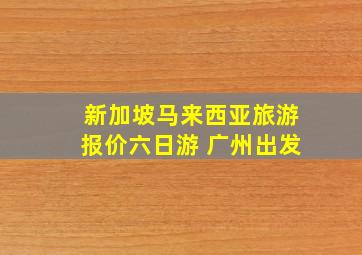 新加坡马来西亚旅游报价六日游 广州出发